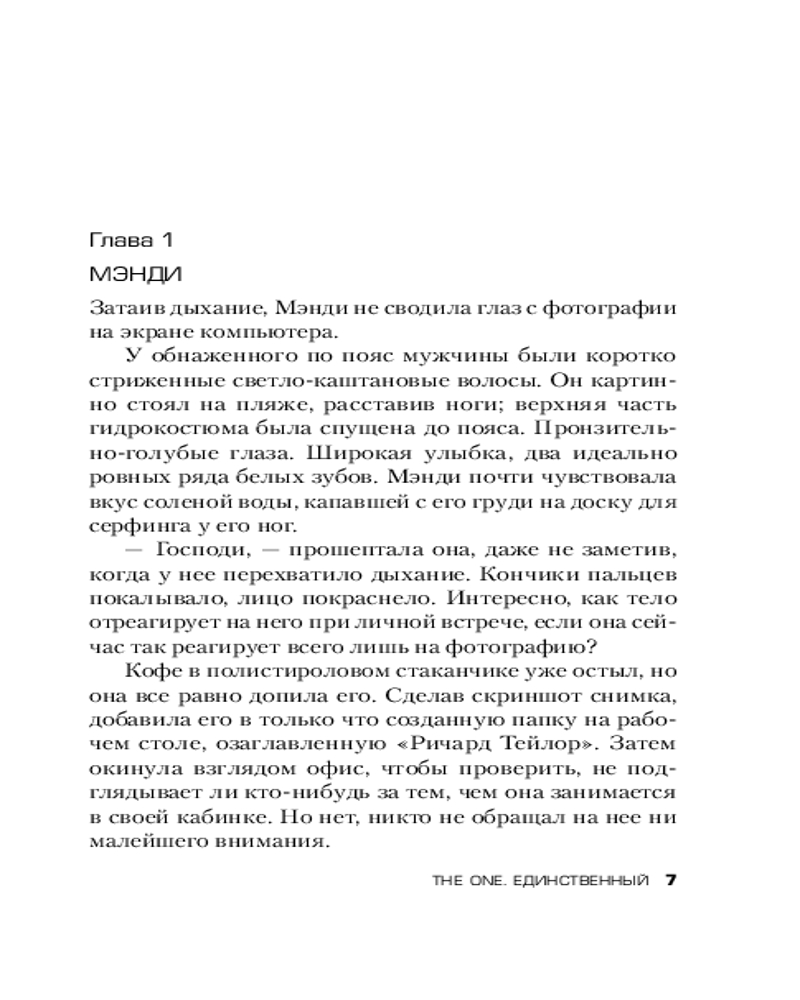 Глава 1

МЭНДИ

Затаив дыхание, Мэнди не сводила глаз с фотографии на экране компьютера.

У обнаженного по пояс мужчины были коротко стриженные светло-каштановые волосы. Он картинно стоял на пляже, расставив ноги; верхняя часть гидрокостюма была спущена до пояса. Пронзительно-голубые глаза. Широкая улыбка, два идеально ровных ряда белых зубов. Мэнди почти чувствовала вкус соленой воды, капавшей с его груди на доску для серфинга у его ног.

— Господи, — прошептала она, даже не заметив, когда у нее перехватило дыхание. Кончики пальцев покалывало, лицо покраснело. Интересно, как тело отреагирует на него при личной встрече, если она сейчас так реагирует всего лишь на фотографию?

Кофе в полистироловом стаканчике уже остыл, но она все равно допила его. Сделав скриншот снимка, добавила его в только что созданную папку на рабочем столе, озаглавленную «Ричард Тейлор». Затем окинула взглядом офис, чтобы проверить, не подглядывает ли кто-нибудь за тем, чем она занимается в своей кабинке. Но нет, никто не обращал на нее ни малейшего внимания.

THE ONE. ЕДИНСТВЕННЫЙ 7